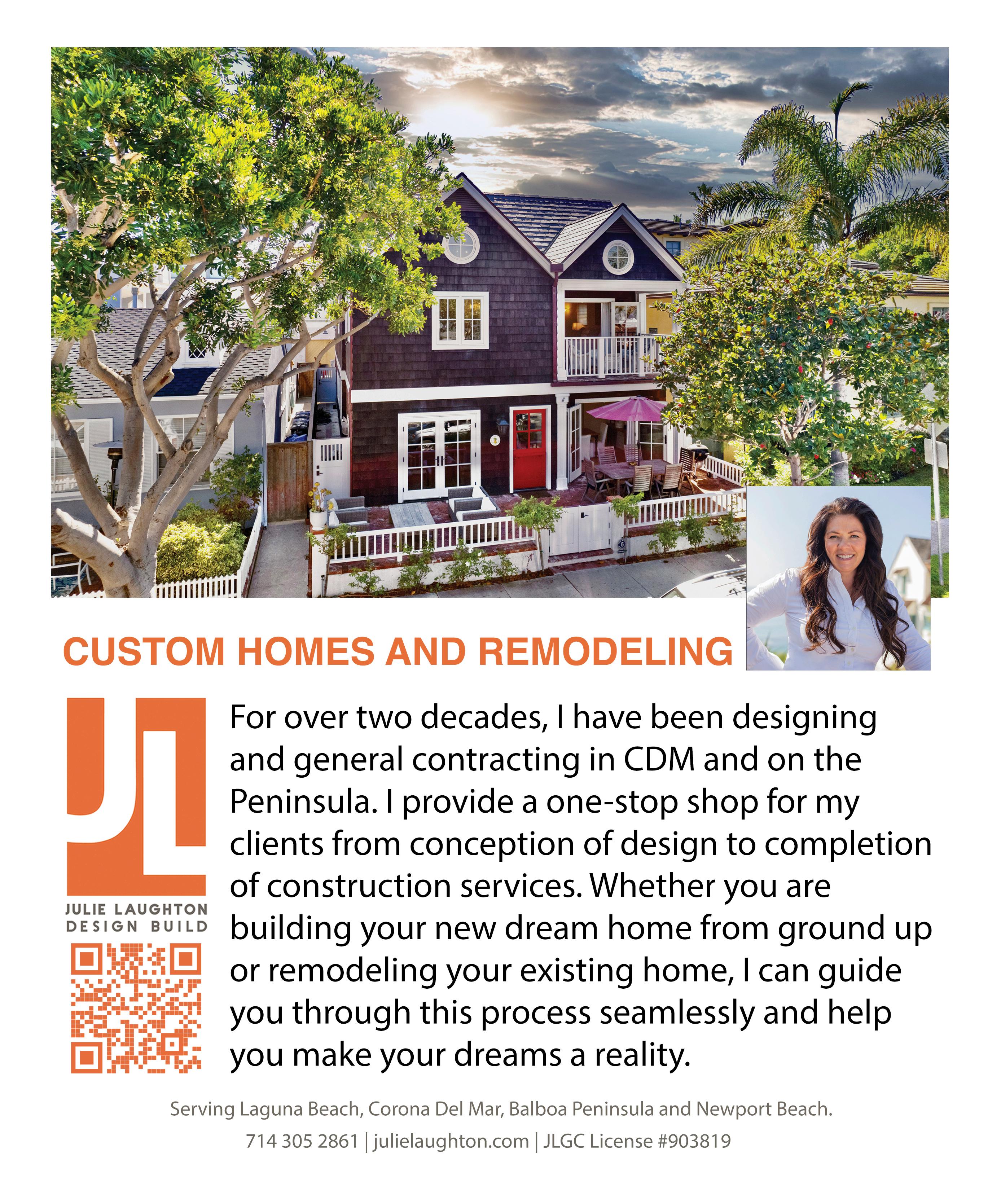 CUSTOM HOMES AND REMODELING

JL

JULIE LAUGHTON
DESIGN BUILD

For over two decades, I have been designing and general contracting in CDM and on the Peninsula. I provide a one-stop shop for my clients from conception of design to completion of construction services. Whether you are building your new dream home from ground up or remodeling your existing home, I can guide you through this process seamlessly and help you make your dreams a reality.

Serving Laguna Beach, Corona Del Mar, Balboa Peninsula and Newport Beach.

714 305 2861 | julielaughton.com | JLGC License #903819